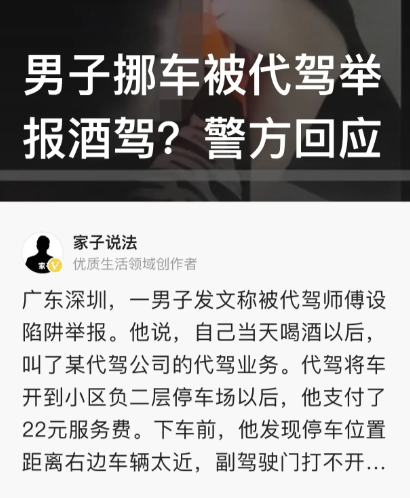 男子挪车被代驾举报酒驾？警方回应

家子说法
优质生活领域创作者

广东深圳，一男子发文称被代驾师傅设陷阱举报。他说，自己当天喝酒以后，叫了某代驾公司的代驾业务。代驾将车开到小区负二层停车场以后，他支付了22元服务费。下车前，他发现停车位置距离右边车辆太近，副驾驶门打不开…